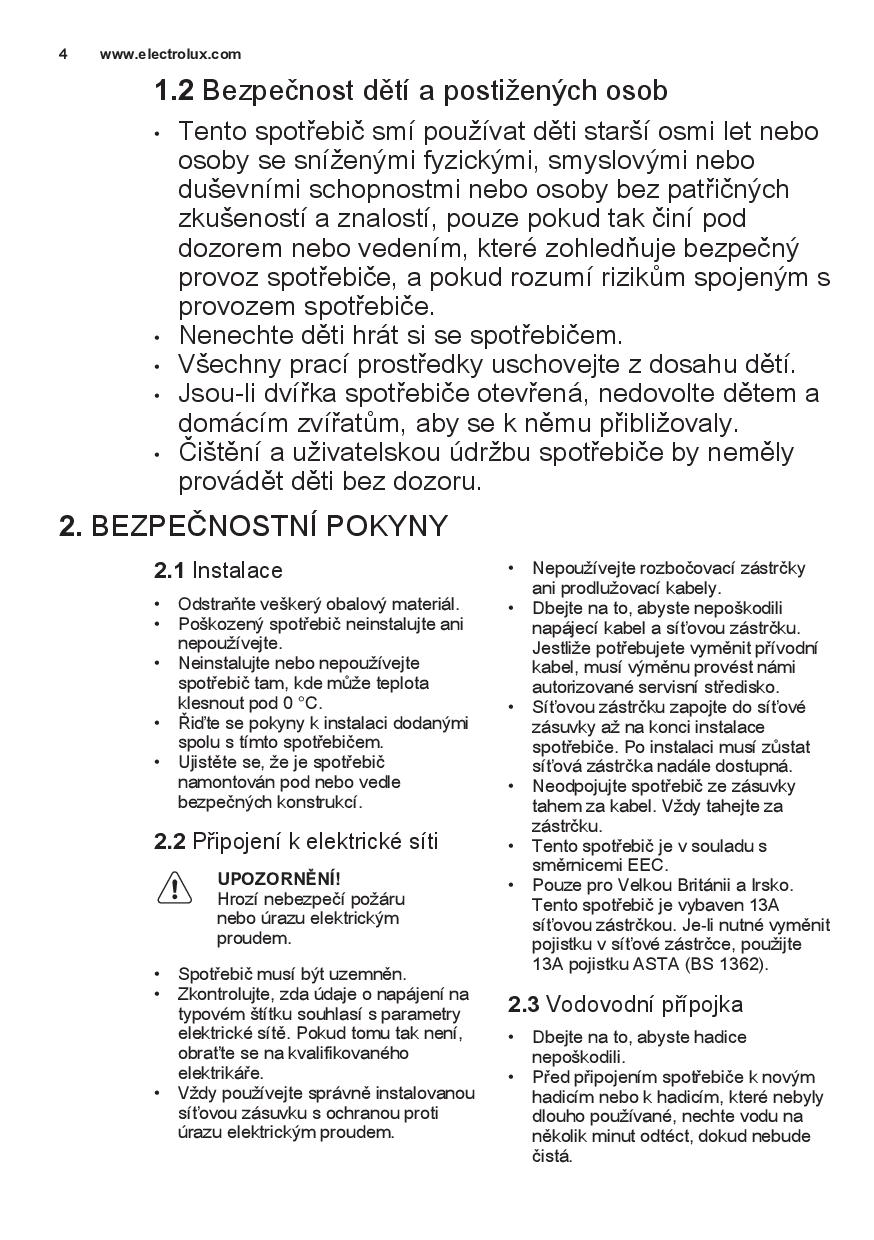 4 www.electrolux.com

1.2 Bezpečnost dětí a postižených osob

• Tento spotřebič smí používat děti starší osmi let nebo osoby se sníženými fyzickými, smyslovými nebo duševními schopnostmi nebo osoby bez patřičných zkušeností a znalostí, pouze pokud tak činí pod dozorem nebo vedením, které zohledňuje bezpečný provoz spotřebiče, a pokud rozumí rizikům spojeným s provozem spotřebiče.
• Nenechte děti hrát si se spotřebičem.
• Všechny prací prostředky uschovejte z dosahu dětí.
• Jsou-li dvířka spotřebiče otevřená, nedovolte dětem a domácím zvířatům, aby se k němu přibližovaly.
• Čištění a uživatelskou údržbu spotřebiče by neměly provádět děti bez dozoru.

2. BEZPEČNOSTNÍ POKYNY

2.1 Instalace

• Odstraňte veškerý obalový materiál.
• Poškozený spotřebič neinstalujte ani nepoužívejte.
• Neinstalujte nebo nepoužívejte spotřebič tam, kde může teplota klesnout pod 0 °C.
• Řiďte se pokyny k instalaci dodanými spolu s tímto spotřebičem.
• Ujistěte se, že je spotřebič namontován pod nebo vedle bezpečných konstrukcí.

2.2 Připojení k elektrické síti

UPOZORNĚNÍ!
Hrozí nebezpečí požáru nebo úrazu elektrickým proudem.

• Spotřebič musí být uzemněn.
• Zkontrolujte, zda údaje o napájení na typovém štítku souhlasí s parametry elektrické sítě. Pokud tomu tak není, obraťte se na kvalifikovaného elektrikáře.
• Vždy používejte správně instalovanou síťovou zásuvku s ochranou proti úrazu elektrickým proudem.
• Nepoužívejte rozbočovací zástrčky ani prodlužovací kabely.
• Dbejte na to, abyste nepoškodili napájecí kabel a síťovou zástrčku. Jestliže potřebujete vyměnit přívodní kabel, musí výměnu provést námi autorizované servisní středisko.
• Síťovou zástrčku zapojte do síťové zásuvky až na konci instalace spotřebiče. Po instalaci musí zůstat síťová zástrčka nadále dostupná.
• Neodpojujte spotřebič ze zásuvky tahem za kabel. Vždy tahejte za zástrčku.
• Tento spotřebič je v souladu s směrnicemi EEC.
• Pouze pro Velkou Británii a Irsko. Tento spotřebič je vybaven 13A síťovou zástrčkou. Je-li nutné vyměnit pojistku v síťové zástrčce, použijte 13A pojistku ASTA (BS 1362).

2.3 Vodovodní přípojka

• Dbejte na to, abyste hadice nepoškodili.
• Před připojením spotřebiče k novým hadicím nebo k hadicím, které nebyly dlouho používané, nechte vodu na několik minut odtéct, dokud nebude čistá.